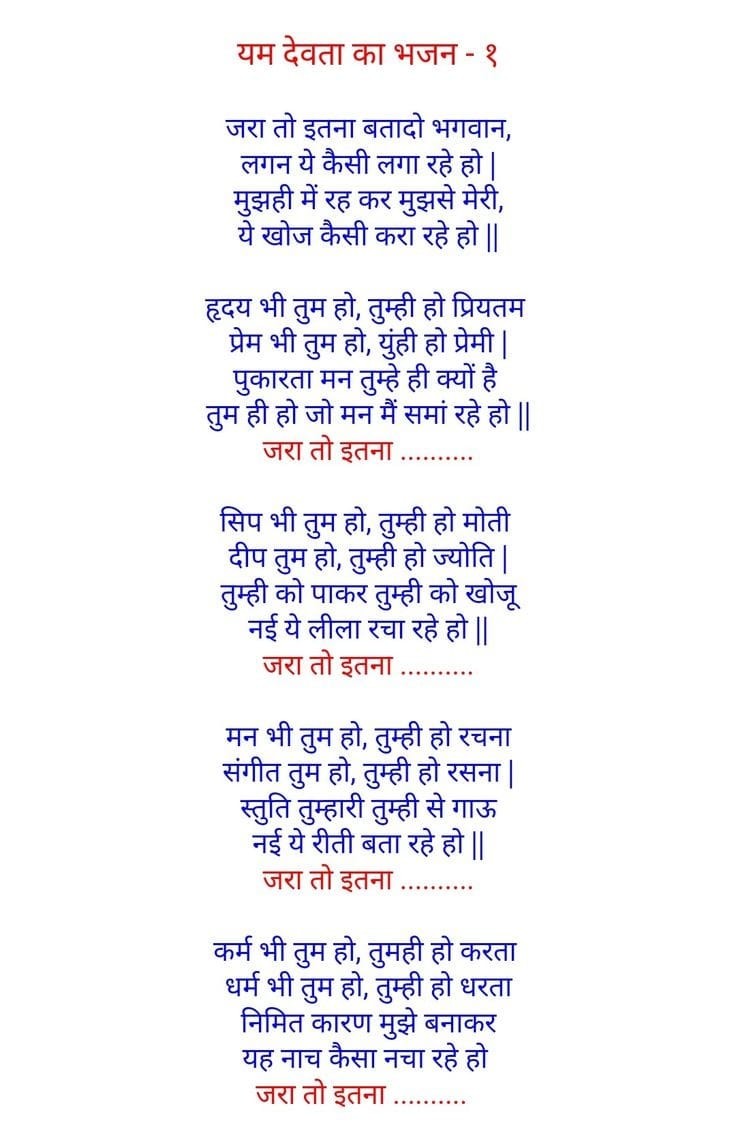 यम देवता का भजन - १

जरा तो इतना बतादो भगवान,
लगन ये कैसी लगा रहे हो |
मुझही में रह कर मुझसे मेरी,
ये खोज कैसी करा रहे हो ||

हृदय भी तुम हो, तुम्ही हो प्रियतम
प्रेम भी तुम हो, युंही हो प्रेमी |
पुकारता मन तुम्हे ही क्यों है
तुम ही हो जो मन मैं समां रहे हो ||
जरा तो इतना ..........

सिप भी तुम हो, तुम्ही हो मोती
दीप तुम हो, तुम्ही हो ज्योति |
तुम्ही को पाकर तुम्ही को खोजू
नई ये लीला रचा रहे हो ||
जरा तो इतना ..........

मन भी तुम हो, तुम्ही हो रचना
संगीत तुम हो, तुम्ही हो रसना |
स्तुति तुम्हारी तुम्ही से गाऊ
नई ये रीती बता रहे हो ||
जरा तो इतना ..........

कर्म भी तुम हो, तुमही हो करता
धर्म भी तुम हो, तुम्ही हो धरता
निमित कारण मुझे बनाकर
यह नाच कैसा नचा रहे हो
जरा तो इतना ..........